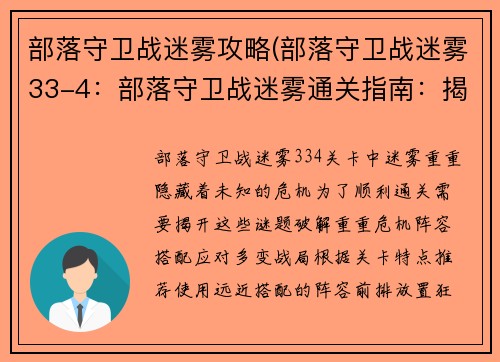 部落守卫战迷雾攻略(部落守卫战迷雾33-4：部落守卫战迷雾通关指南：揭

部落守卫战迷雾334关卡中迷雾重重隐藏着未知的危机为了顺利通关需要揭开这些谜题破解重重危机阵容搭配应对多变战局根据关卡特点推荐使用远近搭配的阵容前排放置狂